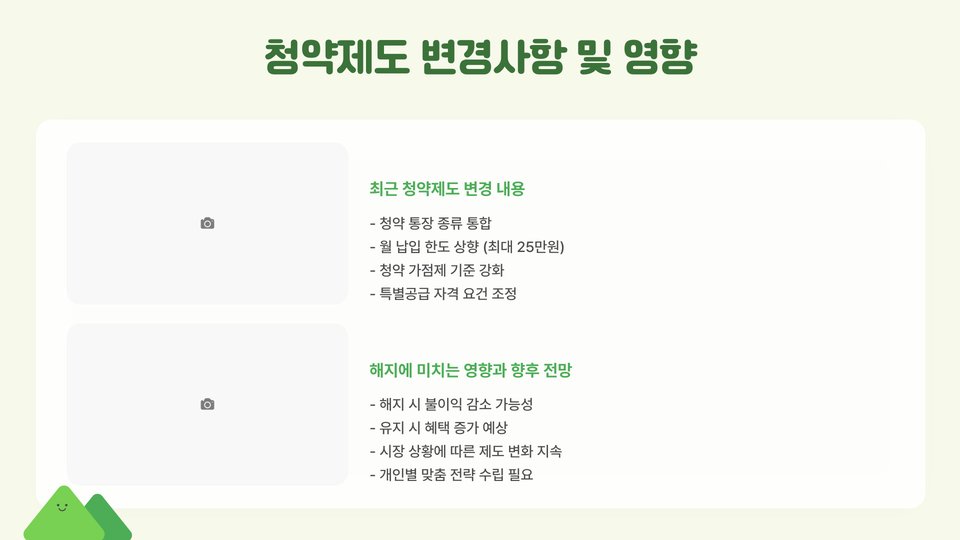 청약제도 변경사항 및 영향

최근 청약제도 변경 내용

- 청약 통장 종류 통합
- 월 납입 한도 상향 (최대 25만원)
- 청약 가점제 기준 강화
- 특별공급 자격 요건 조정

해지에 미치는 영향과 향후 전망

- 해지 시 불이익 감소 가능성
- 유지 시 혜택 증가 예상
- 시장 상황에 따른 제도 변화 지속
- 개인별 맞춤 전략 수립 필요